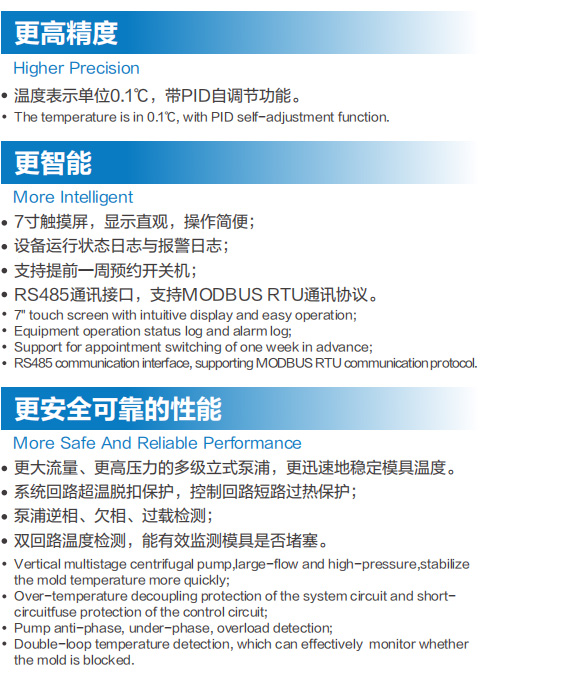 更高精度

Higher Precision

• 温度表示单位0.1℃，带PID自调节功能。
• The temperature is in 0.1℃, with PID self-adjustment function.

更智能

More Intelligent

• 7寸触摸屏，显示直观，操作简便；
• 设备运行状态日志与报警日志；
• 支持提前一周预约开关机；
• RS485通讯接口，支持MODBUS RTU通讯协议。
• 7" touch screen with intuitive display and easy operation;
• Equipment operation status log and alarm log;
• Support for appointment switching of one week in advance;
• RS485 communication interface, supporting MODBUS RTU communication protocol.

更安全可靠的性能

More Safe And Reliable Performance

• 更大流量、更高压力的多级立式泵浦，更迅速地稳定模具温度。
• 系统回路超温脱扣保护，控制回路短路过热保护；
• 泵浦逆相、欠相、过载检测；
• 双回路温度检测，能有效监测模具是否堵塞。
• Vertical multistage centrifugal pump,large-flow and high-pressure,stabilize the mold temperature more quickly;
• Over-temperature decoupling protection of the system circuit and short-circuitfuse protection of the control circuit;
• Pump anti-phase, under-phase, overload detection;
• Double-loop temperature detection, which can effectively monitor whether the mold is blocked.